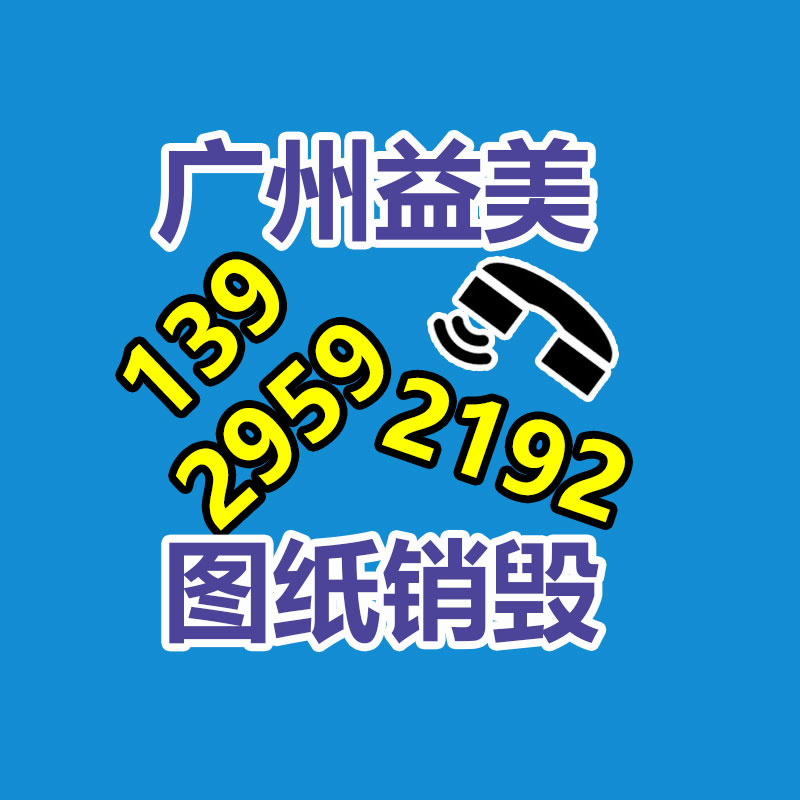 广州益美

139
2959
2192

图纸销毁